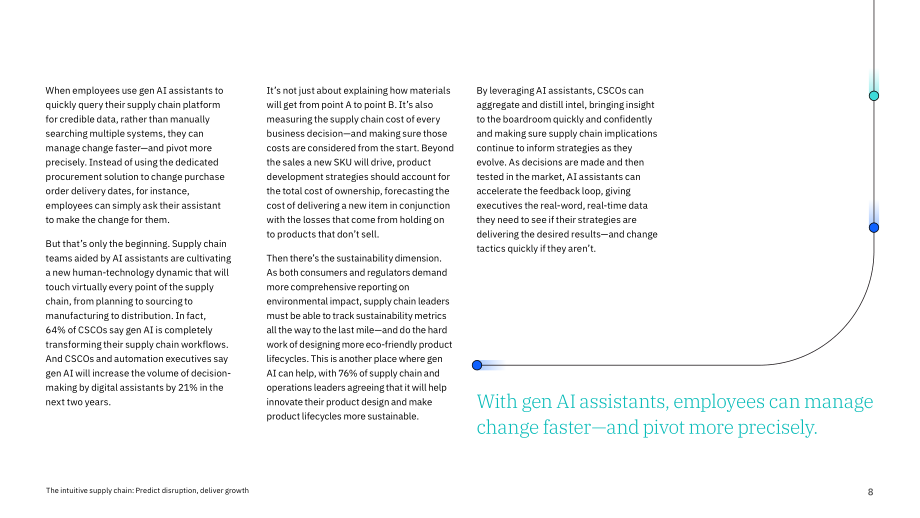 When employees use gen AI assistants to quickly query their supply chain platform for credible data, rather than manually searching multiple systems, they can manage change faster—and pivot more precisely. Instead of using the dedicated procurement solution to change purchase order delivery dates, for instance, employees can simply ask their assistant to make the change for them.

But that's only the beginning. Supply chain teams aided by AI assistants are cultivating a new human-technology dynamic that will touch virtually every point of the supply chain, from planning to sourcing to manufacturing to distribution. In fact, 64% of CSCOs say gen AI is completely transforming their supply chain workflows. And CSCOs and automation executives say gen AI will increase the volume of decision-making by digital assistants by 21% in the next two years.

It's not just about explaining how materials will get from point A to point B. It's also measuring the supply chain cost of every business decision—and making sure those costs are considered from the start. Beyond the sales a new SKU will drive, product development strategies should account for the total cost of ownership, forecasting the cost of delivering a new item in conjunction with the losses that come from holding on to products that don't sell.

Then there's the sustainability dimension. As both consumers and regulators demand more comprehensive reporting on environmental impact, supply chain leaders must be able to track sustainability metrics all the way to the last mile—and do the hard work of designing more eco-friendly product lifecycles. This is another place where gen AI can help, with 76% of supply chain and operations leaders agreeing that it will help innovate their product design and make product lifecycles more sustainable.

By leveraging AI assistants, CSCOs can aggregate and distill intel, bringing insight to the boardroom quickly and confidently and making sure supply chain implications continue to inform strategies as they evolve. As decisions are made and then tested in the market, AI assistants can accelerate the feedback loop, giving executives the real-word, real-time data they need to see if their strategies are delivering the desired results—and change tactics quickly if they aren't.

With gen AI assistants, employees can manage change faster—and pivot more precisely.

The intuitive supply chain: Predict disruption, deliver growth

8